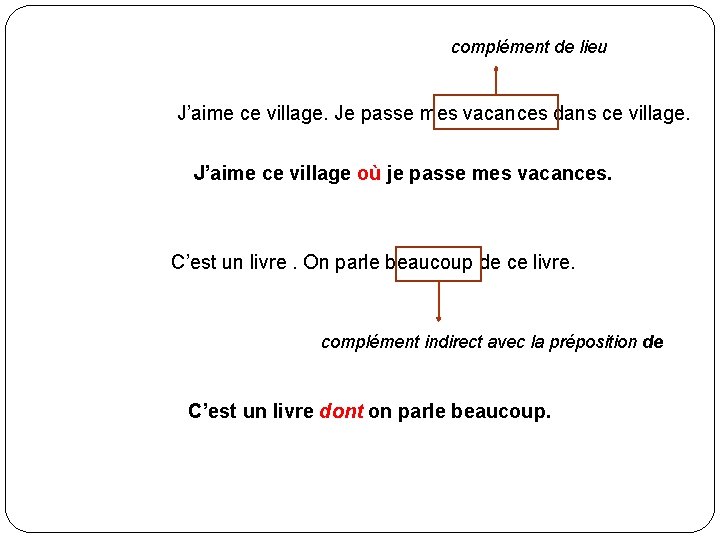 complément de lieu

J'aime ce village. Je passe mes vacances dans ce village.

J'aime ce village où je passe mes vacances.

C'est un livre . On parle beaucoup de ce livre.

complément indirect avec la préposition de

C'est un livre dont on parle beaucoup.